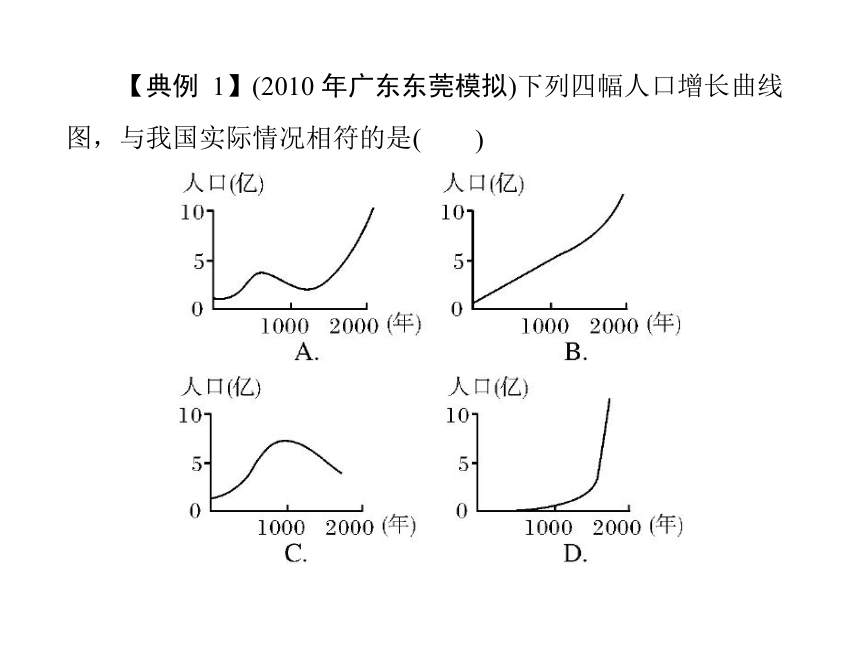 【典例 1】(2010 年广东东莞模拟)下列四幅人口增长曲线图，与我国实际情况相符的是(　　)

人口(亿)
10
5
0
1000 2000 (年)
A.

人口(亿)
10
5
0
1000 2000 (年)
B.

人口(亿)
10
5
0
1000 2000 (年)
C.

人口(亿)
10
5
0
1000 2000 (年)
D.